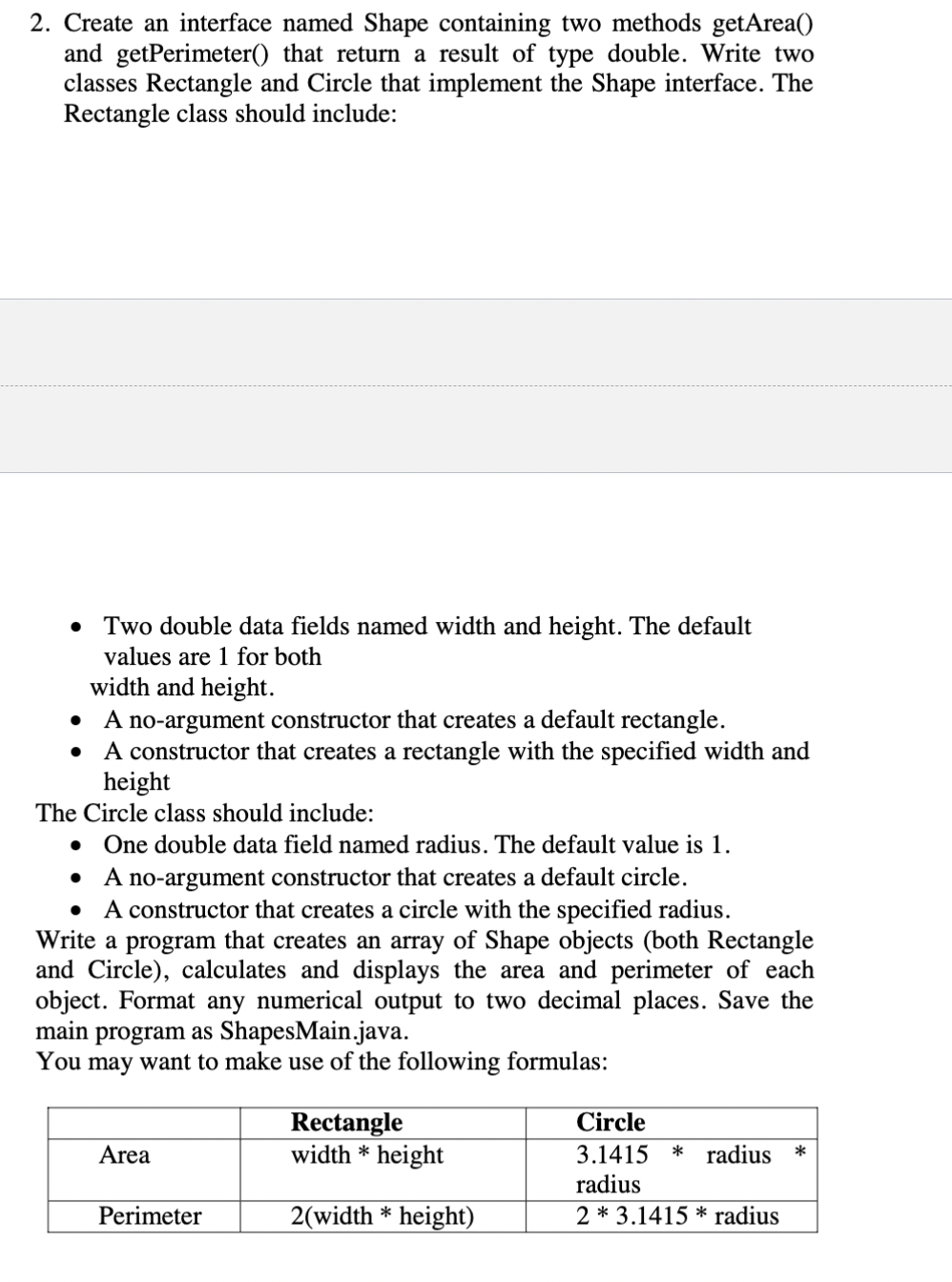 2. Create an interface named Shape containing two methods getArea() and getPerimeter() that return a result of type double. Write two classes Rectangle and Circle that implement the Shape interface. The Rectangle class should include:

• Two double data fields named width and height. The default values are 1 for both width and height.
• A no-argument constructor that creates a default rectangle.
• A constructor that creates a rectangle with the specified width and height

The Circle class should include:
• One double data field named radius. The default value is 1.
• A no-argument constructor that creates a default circle.
• A constructor that creates a circle with the specified radius.

Write a program that creates an array of Shape objects (both Rectangle and Circle), calculates and displays the area and perimeter of each object. Format any numerical output to two decimal places. Save the main program as ShapesMain.java.
You may want to make use of the following formulas:

| | Rectangle | Circle |
|---|---|---|
| Area | width * height | 3.1415 * radius * radius |
| Perimeter | 2(width * height) | 2 * 3.1415 * radius |